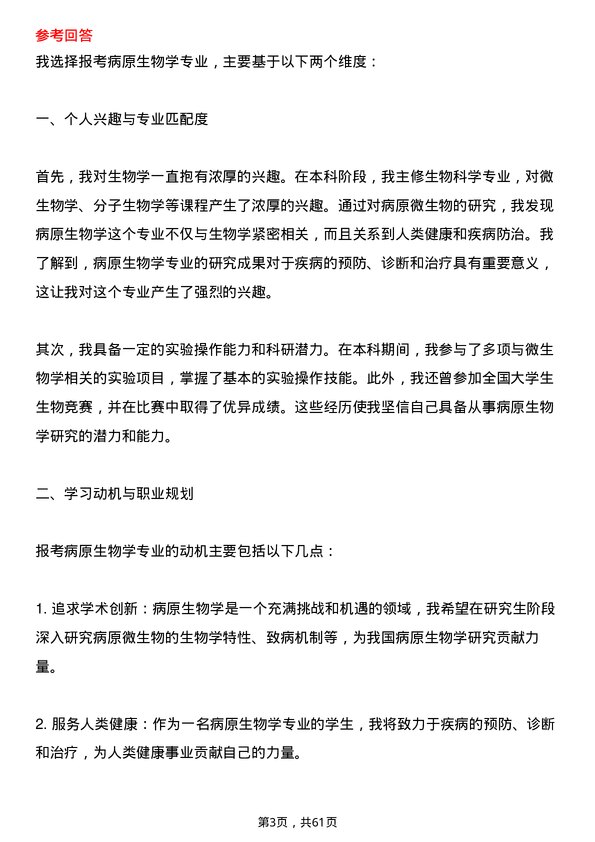 参考回答

我选择报考病原生物学专业，主要基于以下两个维度：

一、个人兴趣与专业匹配度

首先，我对生物学一直抱有浓厚的兴趣。在本科阶段，我主修生物科学专业，对微生物学、分子生物学等课程产生了浓厚的兴趣。通过对病原微生物的研究，我发现病原生物学这个专业不仅与生物学紧密相关，而且关系到人类健康和疾病防治。我了解到，病原生物学专业的研究成果对于疾病的预防、诊断和治疗具有重要意义，这让我对这个专业产生了强烈的兴趣。

其次，我具备一定的实验操作能力和科研潜力。在本科期间，我参与了多项与微生物学相关的实验项目，掌握了基本的实验操作技能。此外，我还曾参加全国大学生生物竞赛，并在比赛中取得了优异成绩。这些经历使我坚信自己具备从事病原生物学研究的潜力和能力。

二、学习动机与职业规划

报考病原生物学专业的动机主要包括以下几点：

1. 追求学术创新：病原生物学是一个充满挑战和机遇的领域，我希望在研究生阶段深入研究病原微生物的生物学特性、致病机制等，为我国病原生物学研究贡献力量。

2. 服务人类健康：作为一名病原生物学专业的学生，我将致力于疾病的预防、诊断和治疗，为人类健康事业贡献自己的力量。

第3页，共61页